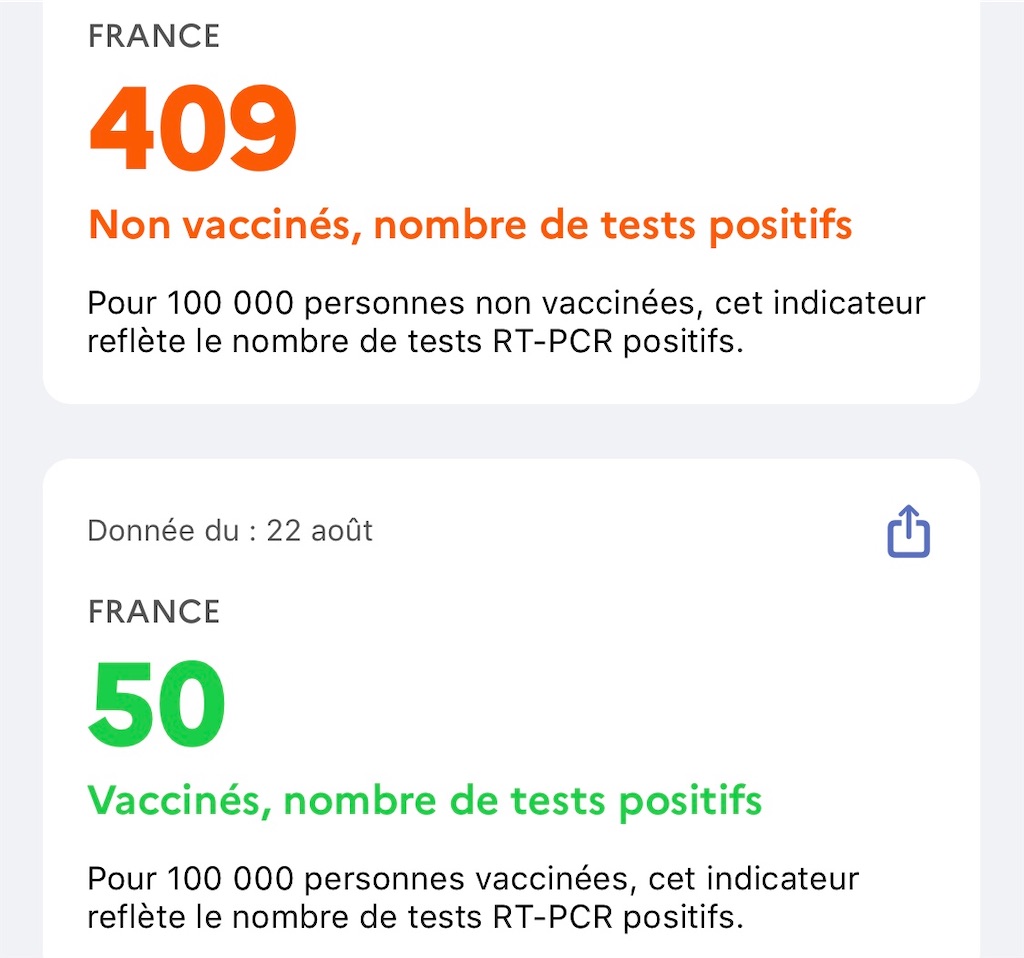 FRANCE

409

Non vaccinés, nombre de tests positifs

Pour 100 000 personnes non vaccinées, cet indicateur reflète le nombre de tests RT-PCR positifs.

Donnée du : 22 août

FRANCE

50

Vaccinés, nombre de tests positifs

Pour 100 000 personnes vaccinées, cet indicateur reflète le nombre de tests RT-PCR positifs.